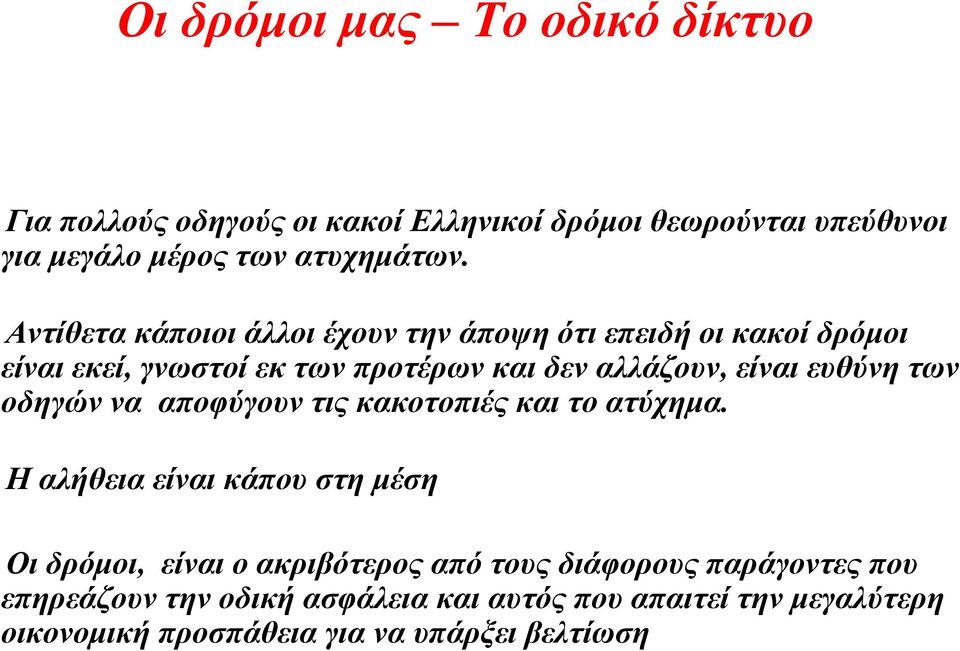 Οι δρόμοι μας – Το οδικό δίκτυο

Για πολλούς οδηγούς οι κακοί Ελληνικοί δρόμοι θεωρούνται υπεύθυνοι για μεγάλο μέρος των ατυχημάτων.

Αντίθετα κάποιοι άλλοι έχουν την άποψη ότι επειδή οι κακοί δρόμοι είναι εκεί, γνωστοί εκ των προτέρων και δεν αλλάζουν, είναι ευθύνη των οδηγών να αποφύγουν τις κακοτοπιές και το ατύχημα.

Η αλήθεια είναι κάπου στη μέση

Οι δρόμοι, είναι ο ακριβότερος από τους διάφορους παράγοντες που επηρεάζουν την οδική ασφάλεια και αυτός που απαιτεί την μεγαλύτερη οικονομική προσπάθεια για να υπάρξει βελτίωση